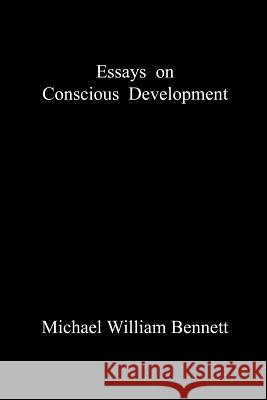 Essays on
Conscious Development

Michael William Bennett

Kraina Książek